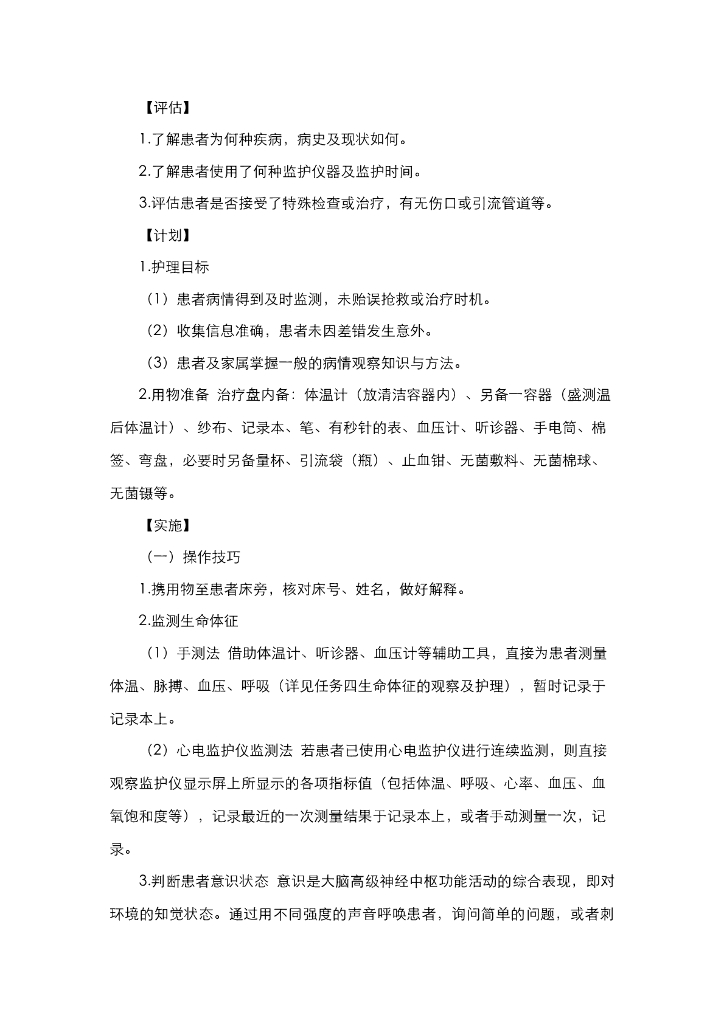 【评估】

1.了解患者为何种疾病，病史及现状如何。

2.了解患者使用了何种监护仪器及监护时间。

3.评估患者是否接受了特殊检查或治疗，有无伤口或引流管道等。

【计划】

1.护理目标

（1）患者病情得到及时监测，未贻误抢救或治疗时机。

（2）收集信息准确，患者未因差错发生意外。

（3）患者及家属掌握一般的病情观察知识与方法。

2.用物准备 治疗盘内备：体温计（放清洁容器内）、另备一容器（盛测温后体温计）、纱布、记录本、笔、有秒针的表、血压计、听诊器、手电筒、棉签、弯盘，必要时另备量杯、引流袋（瓶）、止血钳、无菌敷料、无菌棉球、无菌镊等。

【实施】

（一）操作技巧

1.携用物至患者床旁，核对床号、姓名，做好解释。

2.监测生命体征

（1）手测法 借助体温计、听诊器、血压计等辅助工具，直接为患者测量体温、脉搏、血压、呼吸（详见任务四生命体征的观察及护理），暂时记录于记录本上。

（2）心电监护仪监测法 若患者已使用心电监护仪进行连续监测，则直接观察监护仪显示屏上所显示的各项指标值（包括体温、呼吸、心率、血压、血氧饱和度等），记录最近的一次测量结果于记录本上，或者手动测量一次，记录。

3.判断患者意识状态 意识是大脑高级神经中枢功能活动的综合表现，即对环境的知觉状态。通过用不同强度的声音呼唤患者，询问简单的问题，或者刺